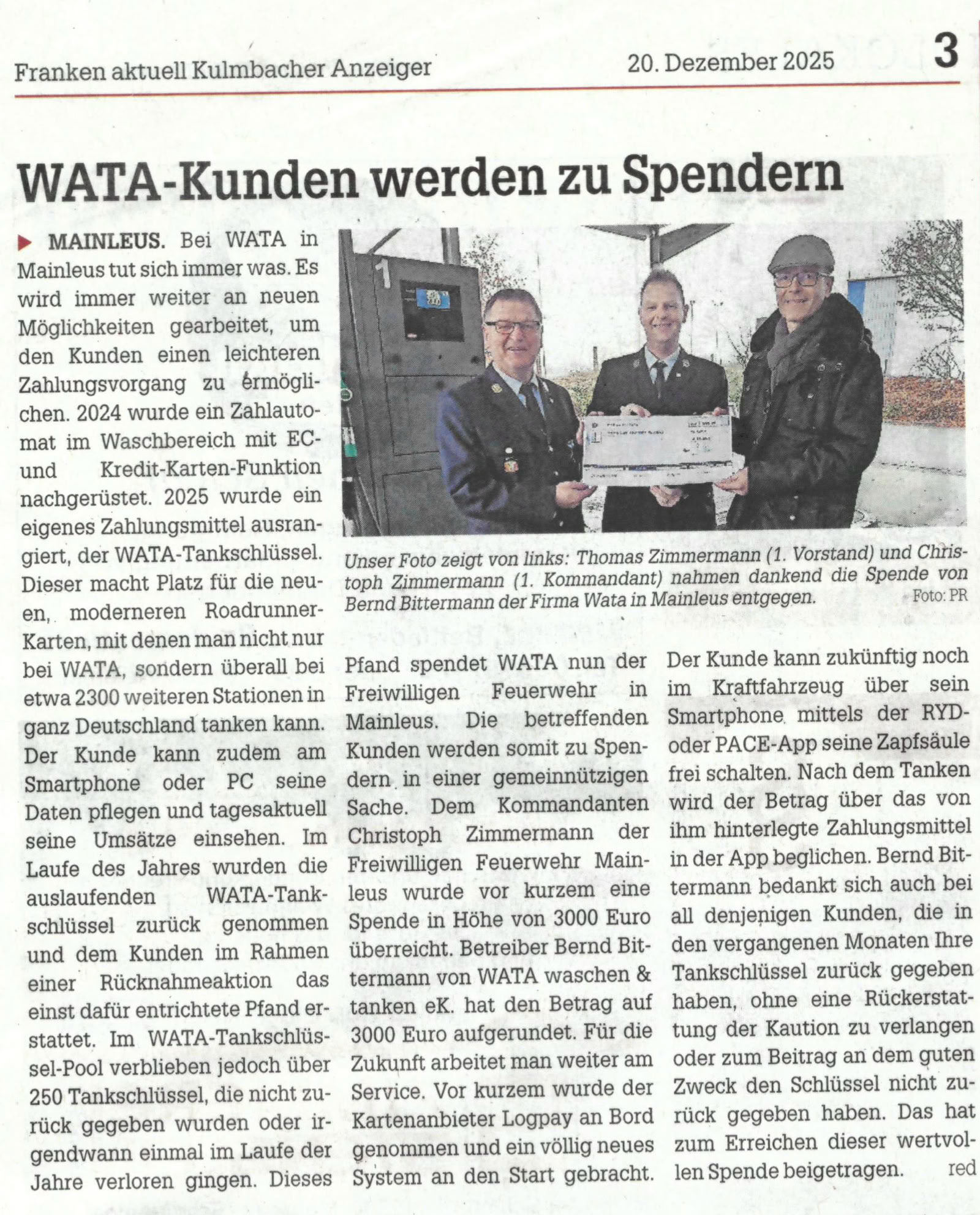 Franken aktuell Kulmbacher Anzeiger 20. Dezember 2025 3

WATA-Kunden werden zu Spendern

MAINLEUS. Bei WATA in Mainleus tut sich immer was. Es wird immer weiter an neuen Möglichkeiten gearbeitet, um den Kunden einen leichteren Zahlungsvorgang zu ermöglichen. 2024 wurde ein Zahlautomat im Waschbereich mit EC- und Kredit-Karten-Funktion nachgerüstet. 2025 wurde ein eigenes Zahlungsmittel ausrangiert, der WATA-Tankschlüssel. Dieser macht Platz für die neuen, moderneren Roadrunner-Karten, mit denen man nicht nur bei WATA, sondern überall bei etwa 2300 weiteren Stationen in ganz Deutschland tanken kann. Der Kunde kann zudem am Smartphone oder PC seine Daten pflegen und tagesaktuell seine Umsätze einsehen. Im Laufe des Jahres wurden die auslaufenden WATA-Tankschlüssel zurück genommen und dem Kunden im Rahmen einer Rücknahmeaktion das einst dafür entrichtete Pfand erstattet. Im WATA-Tankschlüssel-Pool verblieben jedoch über 250 Tankschlüssel, die nicht zurück gegeben wurden oder irgendwann einmal im Laufe der Jahre verloren gingen. Dieses

Unser Foto zeigt von links: Thomas Zimmermann (1. Vorstand) und Christoph Zimmermann (1. Kommandant) nahmen dankend die Spende von Bernd Bittermann der Firma Wata in Mainleus entgegen. Foto: PR

Pfand spendet WATA nun der Freiwilligen Feuerwehr in Mainleus. Die betreffenden Kunden werden somit zu Spendern in einer gemeinnützigen Sache. Dem Kommandanten Christoph Zimmermann der Freiwilligen Feuerwehr Mainleus wurde vor kurzem eine Spende in Höhe von 3000 Euro überreicht. Betreiber Bernd Bittermann von WATA waschen & tanken eK. hat den Betrag auf 3000 Euro aufgerundet. Für die Zukunft arbeitet man weiter am Service. Vor kurzem wurde der Kartenanbieter Logpay an Bord genommen und ein völlig neues System an den Start gebracht.

Der Kunde kann zukünftig noch im Kraftfahrzeug über sein Smartphone mittels der RYD- oder PACE-App seine Zapfsäule frei schalten. Nach dem Tanken wird der Betrag über das von ihm hinterlegte Zahlungsmittel in der App beglichen. Bernd Bittermann bedankt sich auch bei all denjenigen Kunden, die in den vergangenen Monaten Ihre Tankschlüssel zurück gegeben haben, ohne eine Rückerstattung der Kaution zu verlangen oder zum Beitrag an dem guten Zweck den Schlüssel nicht zurück gegeben haben. Das hat zum Erreichen dieser wertvollen Spende beigetragen. red